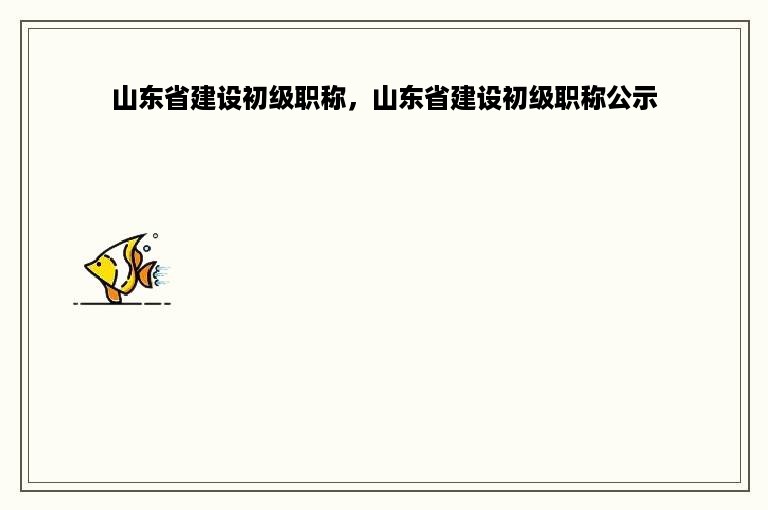 山东省建设初级职称，山东省建设初级职称公示